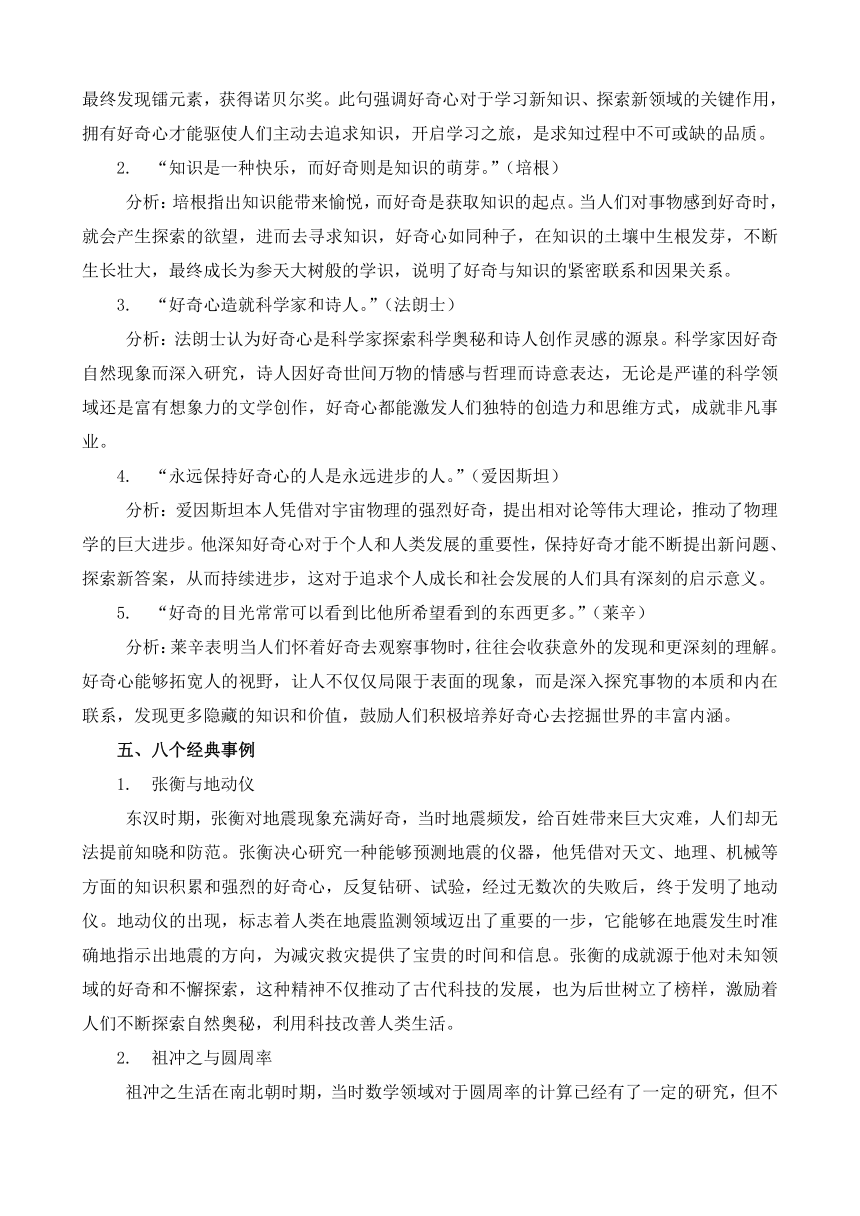 最终发现镭元素，获得诺贝尔奖。此句强调好奇心对于学习新知识、探索新领域的关键作用，拥有好奇心才能驱使人们主动去追求知识，开启学习之旅，是求知过程中不可或缺的品质。

2. “知识是一种快乐，而好奇则是知识的萌芽。”（培根）

分析：培根指出知识能带来愉悦，而好奇是获取知识的起点。当人们对事物感到好奇时，就会产生探索的欲望，进而去寻求知识，好奇心如同种子，在知识的土壤中生根发芽，不断生长壮大，最终成长为参天大树般的学识，说明了好奇与知识的紧密联系和因果关系。

3. “好奇心造就科学家和诗人。”（法朗士）

分析：法朗士认为好奇心是科学家探索科学奥秘和诗人创作灵感的源泉。科学家因好奇自然现象而深入研究，诗人因好奇世间万物的情感与哲理而诗意表达，无论是严谨的科学领域还是富有想象力的文学创作，好奇心都能激发人们独特的创造力和思维方式，成就非凡事业。

4. “永远保持好奇心的人是永远进步的人。”（爱因斯坦）

分析：爱因斯坦本人凭借对宇宙物理的强烈好奇，提出相对论等伟大理论，推动了物理学的巨大进步。他深知好奇心对于个人和人类发展的重要性，保持好奇才能不断提出新问题、探索新答案，从而持续进步，这对于追求个人成长和社会发展的人们具有深刻的启示意义。

5. “好奇的目光常常可以看到比他所希望看到的东西更多。”（莱辛）

分析：莱辛表明当人们怀着好奇去观察事物时，往往会收获意外的发现和更深刻的理解。好奇心能够拓宽人的视野，让人不仅仅局限于表面的现象，而是深入探究事物的本质和内在联系，发现更多隐藏的知识和价值，鼓励人们积极培养好奇心去挖掘世界的丰富内涵。

五、八个经典事例

1. 张衡与地动仪

东汉时期，张衡对地震现象充满好奇，当时地震频发，给百姓带来巨大灾难，人们却无法提前知晓和防范。张衡决心研究一种能够预测地震的仪器，他凭借对天文、地理、机械等方面的知识积累和强烈的好奇心，反复钻研、试验，经过无数次的失败后，终于发明了地动仪。地动仪的出现，标志着人类在地震监测领域迈出了重要的一步，它能够在地震发生时准确地指示出地震的方向，为减灾救灾提供了宝贵的时间和信息。张衡的成就源于他对未知领域的好奇和不懈探索，这种精神不仅推动了古代科技的发展，也为后世树立了榜样，激励着人们不断探索自然奥秘，利用科技改善人类生活。

2. 祖冲之与圆周率

祖冲之生活在南北朝时期，当时数学领域对于圆周率的计算已经有了一定的研究，但不